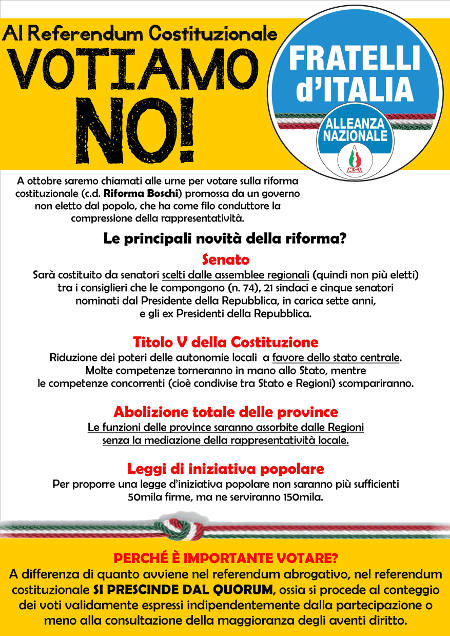 Al Referendum Costituzionale
VOTIAMO
NO!

FRATELLI d'ITALIA
ALLEANZA NAZIONALE

A ottobre saremo chiamati alle urne per votare sulla riforma costituzionale (c.d. Riforma Boschi) promossa da un governo non eletto dal popolo, che ha come filo conduttore la compressione della rappresentatività.

Le principali novità della riforma?

Senato
Sarà costituito da senatori scelti dalle assemblee regionali (quindi non più eletti) tra i consiglieri che le compongono (n. 74), 21 sindaci e cinque senatori nominati dal Presidente della Repubblica, in carica sette anni, e gli ex Presidenti della Repubblica.

Titolo V della Costituzione
Riduzione dei poteri delle autonomie locali a favore dello stato centrale. Molte competenze torneranno in mano allo Stato, mentre le competenze concorrenti (cioè condivise tra Stato e Regioni) scompariranno.

Abolizione totale delle province
Le funzioni delle province saranno assorbite dalle Regioni senza la mediazione della rappresentatività locale.

Leggi di iniziativa popolare
Per proporre una legge d'iniziativa popolare non saranno più sufficienti 50mila firme, ma ne serviranno 150mila.

PERCHÉ È IMPORTANTE VOTARE?
A differenza di quanto avviene nel referendum abrogativo, nel referendum costituzionale SI PRESCINDE DAL QUORUM, ossia si procede al conteggio dei voti validamente espressi indipendentemente dalla partecipazione o meno alla consultazione della maggioranza degli aventi diritto.